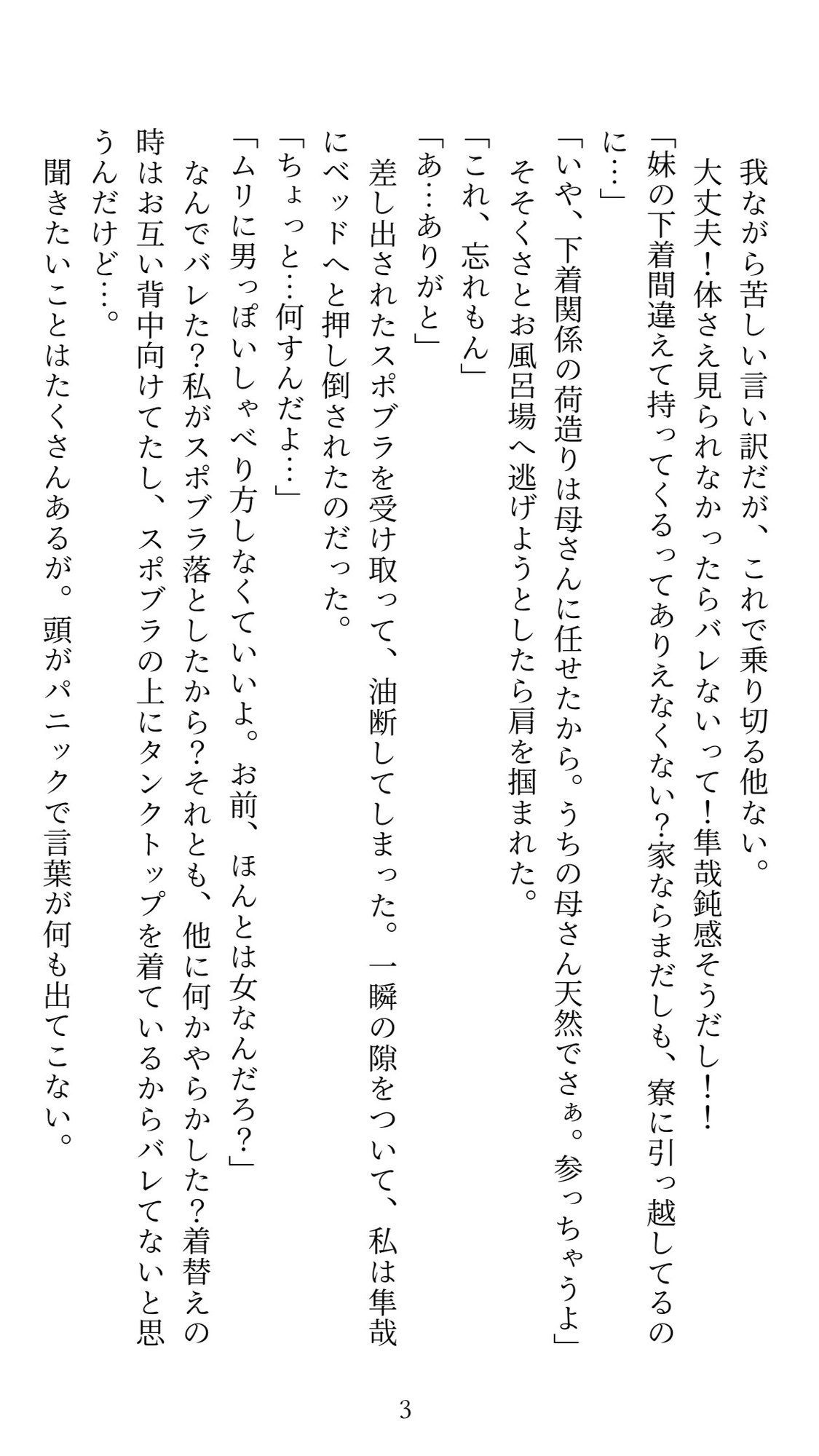 我ながら苦しい言い訳だが、これで乗り切る他ない。

大丈夫！体さえ見られなかったらバレないって！隼哉鈍感そうだし！！

「妹の下着間違えて持ってくるってありえなくない？家ならまだしも、寮に引っ越してるのに…」

「いや、下着関係の荷造りは母さんに任せたから。うちの母さん天然でさぁ。参っちゃうよ」

そそくさとお風呂場へ逃げようとしたら肩を掴まれた。

「これ、忘れもん」

「あ…ありがと」

差し出されたスポブラを受け取って、油断してしまった。一瞬の隙をついて、私は隼哉にベッドへと押し倒されたのだった。

「ちょっと…何すんだよ…」

「ムリに男っぽいしゃべり方しなくていいよ。お前、ほんとは女なんだろ？」

なんでバレた？私がスポブラ落としたから？それとも、他に何かやらかした？着替えの時はお互い背中向けてたし、スポブラの上にタンクトップを着ているからバレてないと思うんだけど…。

聞きたいことはたくさんあるが。頭がパニックで言葉が何も出てこない。

3